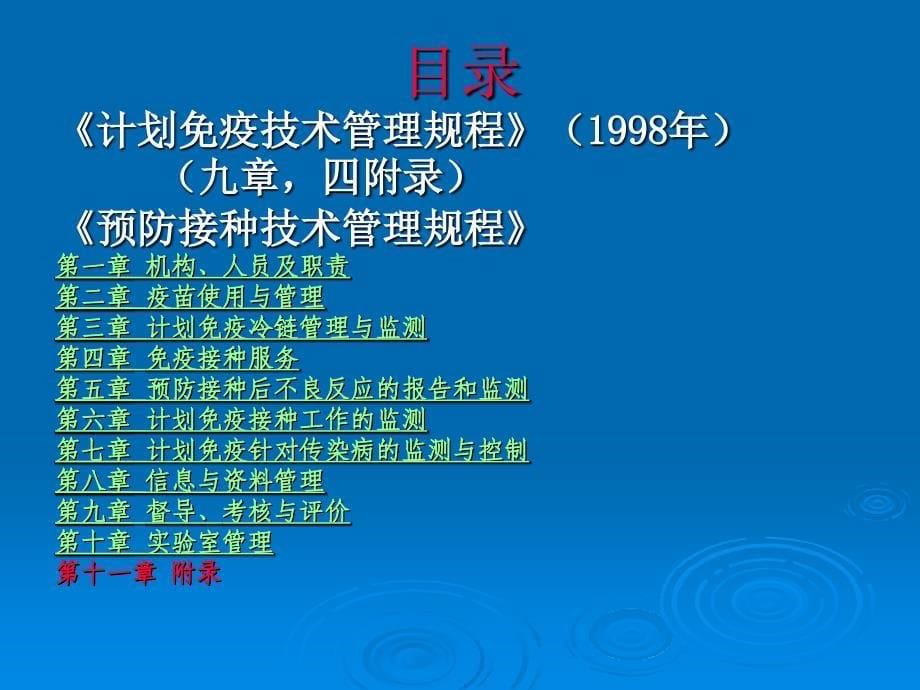 目录

《计划免疫技术管理规程》（1998年）
（九章，四附录）

《预防接种技术管理规程》

第一章 机构、人员及职责
第二章 疫苗使用与管理
第三章 计划免疫冷链管理与监测
第四章 免疫接种服务
第五章 预防接种后不良反应的报告和监测
第六章 计划免疫接种工作的监测
第七章 计划免疫针对传染病的监测与控制
第八章 信息与资料管理
第九章 督导、考核与评价
第十章 实验室管理
第十一章 附录